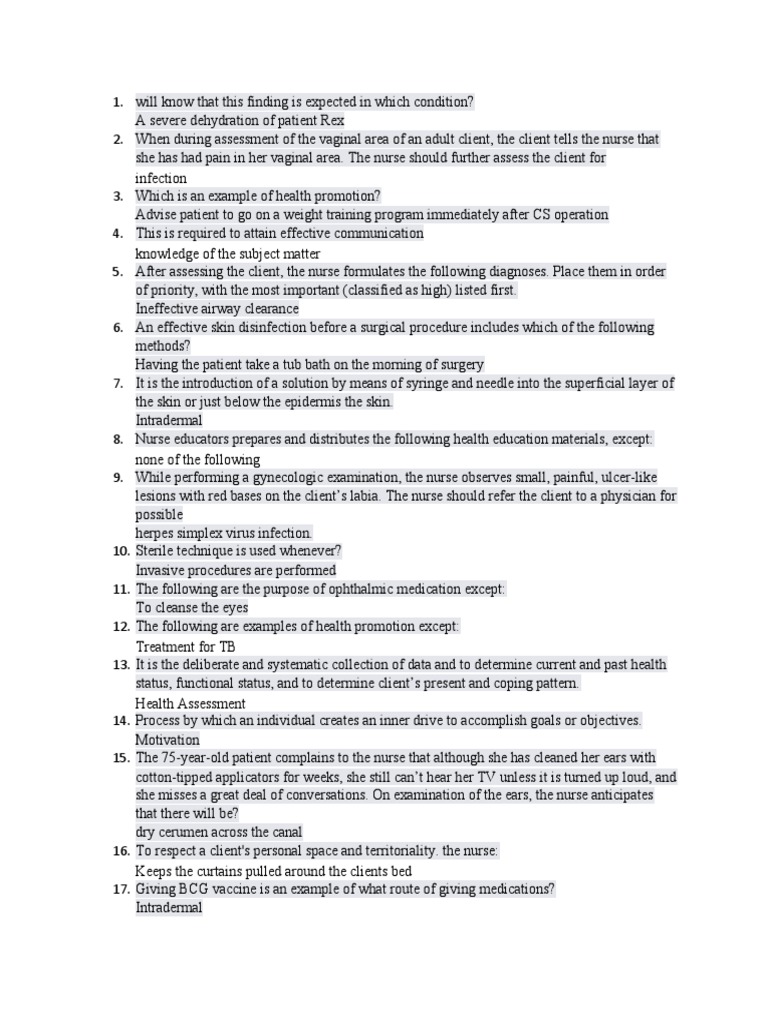 1. will know that this finding is expected in which condition?
A severe dehydration of patient Rex
2. When during assessment of the vaginal area of an adult client, the client tells the nurse that she has had pain in her vaginal area. The nurse should further assess the client for infection
3. Which is an example of health promotion?
Advise patient to go on a weight training program immediately after CS operation
4. This is required to attain effective communication
knowledge of the subject matter
5. After assessing the client, the nurse formulates the following diagnoses. Place them in order of priority, with the most important (classified as high) listed first.
Ineffective airway clearance
6. An effective skin disinfection before a surgical procedure includes which of the following methods?
Having the patient take a tub bath on the morning of surgery
7. It is the introduction of a solution by means of syringe and needle into the superficial layer of the skin or just below the epidermis the skin.
Intradermal
8. Nurse educators prepares and distributes the following health education materials, except:
none of the following
9. While performing a gynecologic examination, the nurse observes small, painful, ulcer-like lesions with red bases on the client's labia. The nurse should refer the client to a physician for possible
herpes simplex virus infection.
10. Sterile technique is used whenever?
Invasive procedures are performed
11. The following are the purpose of ophthalmic medication except:
To cleanse the eyes
12. The following are examples of health promotion except:
Treatment for TB
13. It is the deliberate and systematic collection of data and to determine current and past health status, functional status, and to determine client's present and coping pattern.
Health Assessment
14. Process by which an individual creates an inner drive to accomplish goals or objectives.
Motivation
15. The 75-year-old patient complains to the nurse that although she has cleaned her ears with cotton-tipped applicators for weeks, she still can't hear her TV unless it is turned up loud, and she misses a great deal of conversations. On examination of the ears, the nurse anticipates that there will be?
dry cerumen across the canal
16. To respect a client's personal space and territoriality. the nurse:
Keeps the curtains pulled around the clients bed
17. Giving BCG vaccine is an example of what route of giving medications?
Intradermal